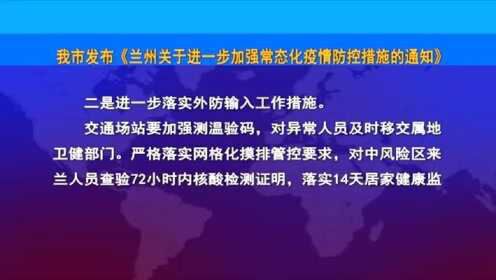 我市发布《兰州关于进一步加强常态化疫情防控措施的通知》

二是进一步落实外防输入工作措施。

交通场站要加强测温验码，对异常人员及时移交属地卫健部门。严格落实网格化摸排管控要求，对中风险区来兰人员查验72小时内核酸检测证明，落实14天居家健康监